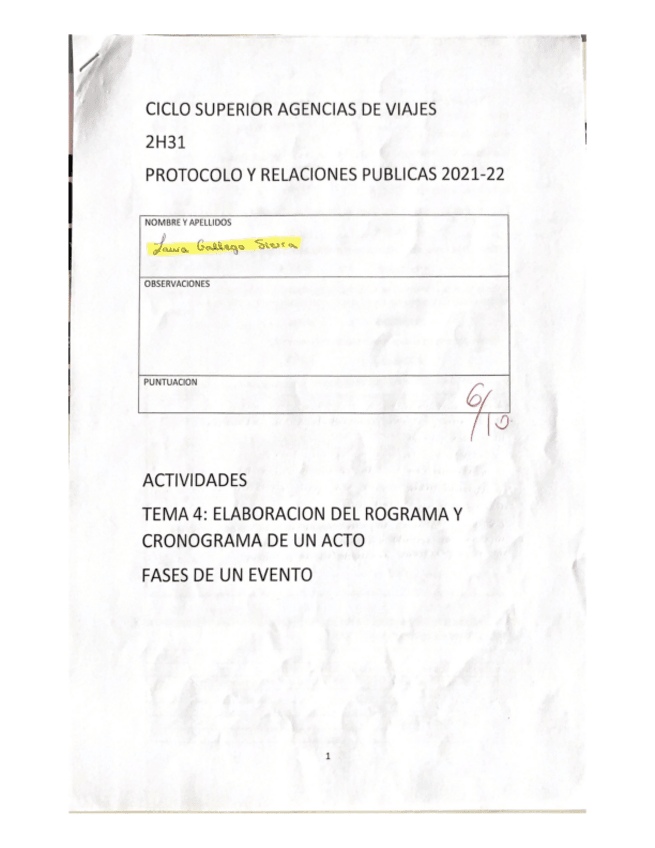 CICLO SUPERIOR AGENCIAS DE VIAJES

2H31

PROTOCOLO Y RELACIONES PUBLICAS 2021-22

NOMBRE Y APELLIDOS
Laura Gallego Sierra

OBSERVACIONES

PUNTUACION
6/10

ACTIVIDADES

TEMA 4: ELABORACION DEL ROGRAMA Y CRONOGRAMA DE UN ACTO

FASES DE UN EVENTO

1